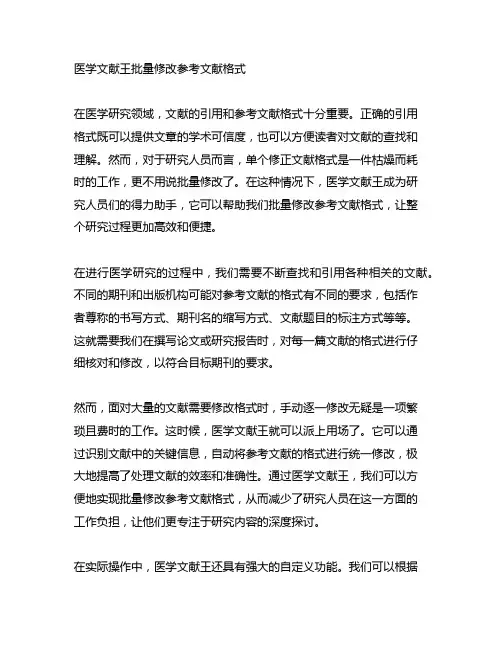 医学文献王批量修改参考文献格式

在医学研究领域，文献的引用和参考文献格式十分重要。正确的引用格式既可以提供文章的学术可信度，也可以方便读者对文献的查找和理解。然而，对于研究人员而言，单个修正文献格式是一件枯燥而耗时的工作，更不用说批量修改了。在这种情况下，医学文献王成为研究人员们的得力助手，它可以帮助我们批量修改参考文献格式，让整个研究过程更加高效和便捷。

在进行医学研究的过程中，我们需要不断查找和引用各种相关的文献。不同的期刊和出版机构可能对参考文献的格式有不同的要求，包括作者尊称的书写方式、期刊名的缩写方式、文献题目的标注方式等等。这就需要我们在撰写论文或研究报告时，对每一篇文献的格式进行仔细核对和修改，以符合目标期刊的要求。

然而，面对大量的文献需要修改格式时，手动逐一修改无疑是一项繁琐且费时的工作。这时候，医学文献王就可以派上用场了。它可以通过识别文献中的关键信息，自动将参考文献的格式进行统一修改，极大地提高了处理文献的效率和准确性。通过医学文献王，我们可以方便地实现批量修改参考文献格式，从而减少了研究人员在这一方面的工作负担，让他们更专注于研究内容的深度探讨。

在实际操作中，医学文献王还具有强大的自定义功能。我们可以根据